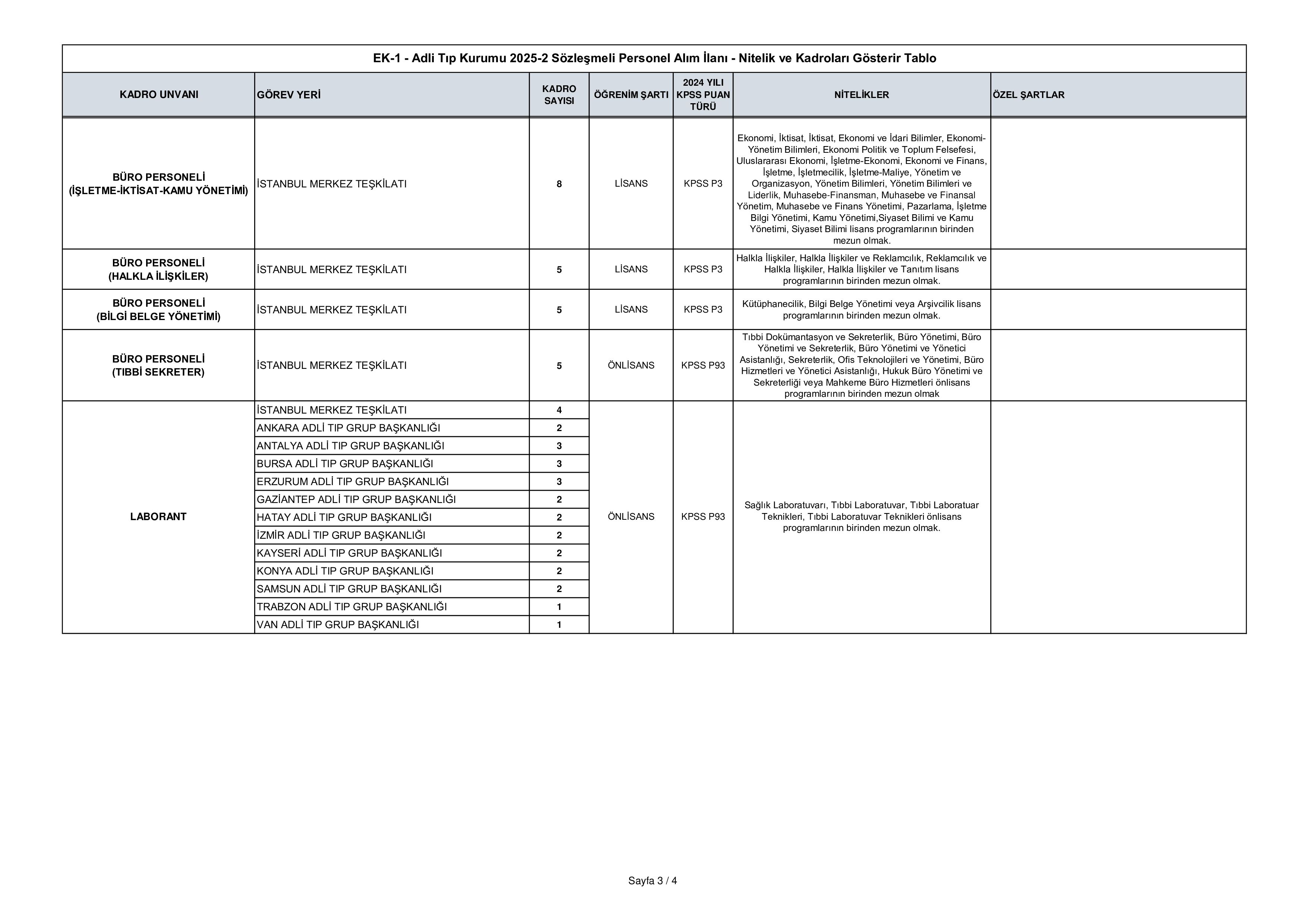 EK-1 - Adli Tıp Kurumu 2025-2 Sözleşmeli Personel Alım İlanı - Nitelik ve Kadroları Gösterir Tablo

| KADRO UNVANI | GÖREV YERİ | KADRO SAYISI | ÖĞRENİM ŞARTI | 2024 YILI KPSS PUAN TÜRÜ | NİTELİKLER | ÖZEL ŞARTLAR |
|---|---|---|---|---|---|---|
| BÜRO PERSONELİ (İŞLETME-İKTİSAT-KAMU YÖNETİMİ) | İSTANBUL MERKEZ TEŞKİLATI | 8 | LİSANS | KPSS P3 | Ekonomi, İktisat, İktisat, Ekonomi ve İdari Bilimler, Ekonomi-Yönetim Bilimleri, Ekonomi Politik ve Toplum Felsefesi, Uluslararası Ekonomi, İşletme-Ekonomi, Ekonomi ve Finans, İşletme, İşletmecilik, İşletme-Maliye, Yönetim ve Organizasyon, Yönetim Bilimleri, Yönetim Bilimleri ve Liderlik, Muhasebe-Finansman, Muhasebe ve Finansal Yönetim, Muhasebe ve Finans Yönetimi, Pazarlama, İşletme Bilgi Yönetimi, Kamu Yönetimi,Siyaset Bilimi ve Kamu Yönetimi, Siyaset Bilimi lisans programlarının birinden mezun olmak. | |
| BÜRO PERSONELİ (HALKLA İLİŞKİLER) | İSTANBUL MERKEZ TEŞKİLATI | 5 | LİSANS | KPSS P3 | Halkla İlişkiler, Halkla İlişkiler ve Reklamcılık, Reklamcılık ve Halkla İlişkiler, Halkla İlişkiler ve Tanıtım lisans programlarının birinden mezun olmak. | |
| BÜRO PERSONELİ (BİLGİ BELGE YÖNETİMİ) | İSTANBUL MERKEZ TEŞKİLATI | 5 | LİSANS | KPSS P3 | Kütüphanecilik, Bilgi Belge Yönetimi veya Arşivcilik lisans programlarının birinden mezun olmak. | |
| BÜRO PERSONELİ (TIBBİ SEKRETER) | İSTANBUL MERKEZ TEŞKİLATI | 5 | ÖNLİSANS | KPSS P93 | Tıbbi Dokümantasyon ve Sekreterlik, Büro Yönetimi, Büro Yönetimi ve Sekreterlik, Büro Yönetimi ve Yönetici Asistanlığı, Sekreterlik, Ofis Teknolojileri ve Yönetimi, Büro Hizmetleri ve Yönetici Asistanlığı, Hukuk Büro Yönetimi ve Sekreterliği veya Mahkeme Büro Hizmetleri önlisans programlarının birinden mezun olmak | |
| LABORANT | İSTANBUL MERKEZ TEŞKİLATI | 4 | ÖNLİSANS | KPSS P93 | Sağlık Laboratuvarı, Tıbbi Laboratuvar, Tıbbi Laboratuar Teknikleri, Tıbbi Laboratuvar Teknikleri önlisans programlarının birinden mezun olmak. | |
| | ANKARA ADLİ TIP GRUP BAŞKANLIĞI | 2 | | | | |
| | ANTALYA ADLİ TIP GRUP BAŞKANLIĞI | 3 | | | | |
| | BURSA ADLİ TIP GRUP BAŞKANLIĞI | 3 | | | | |
| | ERZURUM ADLİ TIP GRUP BAŞKANLIĞI | 3 | | | | |
| | GAZİANTEP ADLİ TIP GRUP BAŞKANLIĞI | 2 | | | | |
| | HATAY ADLİ TIP GRUP BAŞKANLIĞI | 2 | | | | |
| | İZMİR ADLİ TIP GRUP BAŞKANLIĞI | 2 | | | | |
| | KAYSERİ ADLİ TIP GRUP BAŞKANLIĞI | 2 | | | | |
| | KONYA ADLİ TIP GRUP BAŞKANLIĞI | 2 | | | | |
| | SAMSUN ADLİ TIP GRUP BAŞKANLIĞI | 2 | | | | |
| | TRABZON ADLİ TIP GRUP BAŞKANLIĞI | 1 | | | | |
| | VAN ADLİ TIP GRUP BAŞKANLIĞI | 1 | | | | |

Sayfa 3 / 4